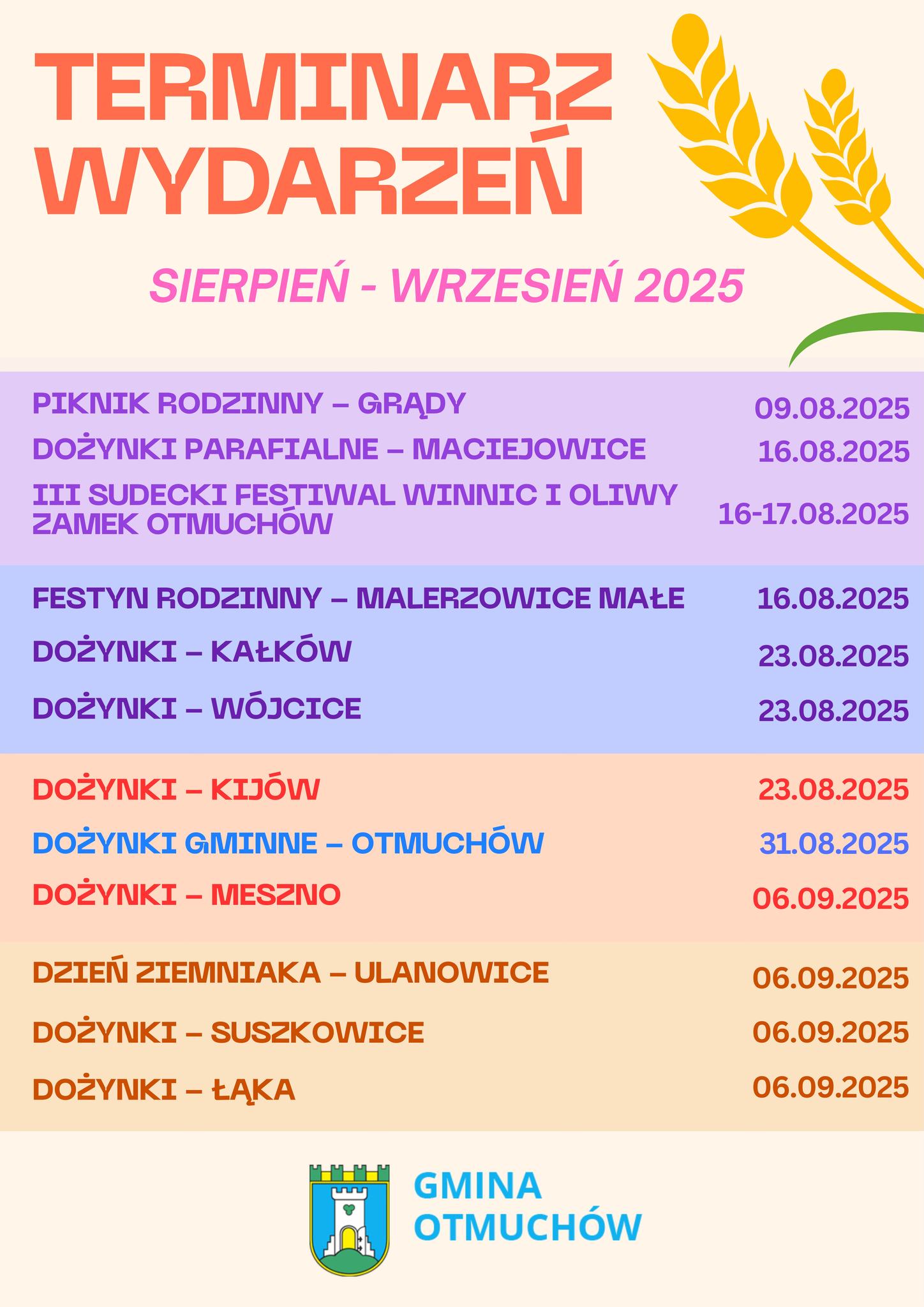 TERMINARZ WYDARZEŃ

SIERPIEŃ - WRZESIEŃ 2025

PIKNIK RODZINNY – GRĄDY 09.08.2025

DOŻYNKI PARAFIALNE – MACIEJOWICE 16.08.2025

III SUDECKI FESTIWAL WINNIC I OLIWY ZAMEK OTMUCHÓW 16-17.08.2025

FESTYN RODZINNY – MALERZOWICE MAŁE 16.08.2025

DOŻYNKI – KAŁKÓW 23.08.2025

DOŻYNKI – WÓJCICE 23.08.2025

DOŻYNKI – KIJÓW 23.08.2025

DOŻYNKI GMINNE – OTMUCHÓW 31.08.2025

DOŻYNKI – MESZNO 06.09.2025

DZIEŃ ZIEMNIAKA – ULANOWICE 06.09.2025

DOŻYNKI – SUSZKOWICE 06.09.2025

DOŻYNKI – ŁĄKA 06.09.2025

GMINA OTMUCHÓW